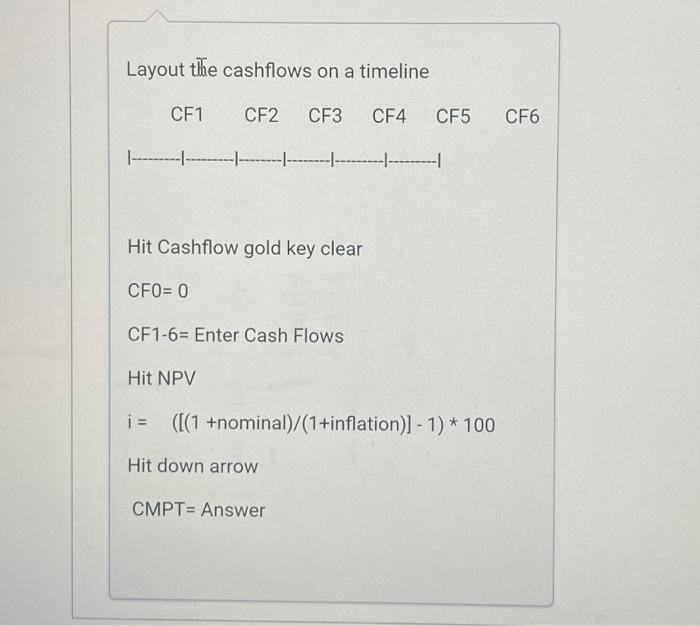 Layout the cashflows on a timeline

CF1 CF2 CF3 CF4 CF5 CF6

|---------|---------|--------|--------|---------|---------|

Hit Cashflow gold key clear

CF0= 0

CF1-6= Enter Cash Flows

Hit NPV

i = ([(1 +nominal)/(1+inflation)] - 1) * 100

Hit down arrow

CMPT= Answer